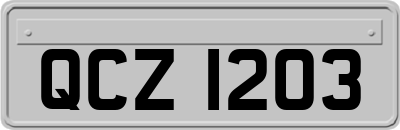 QCZ 1203